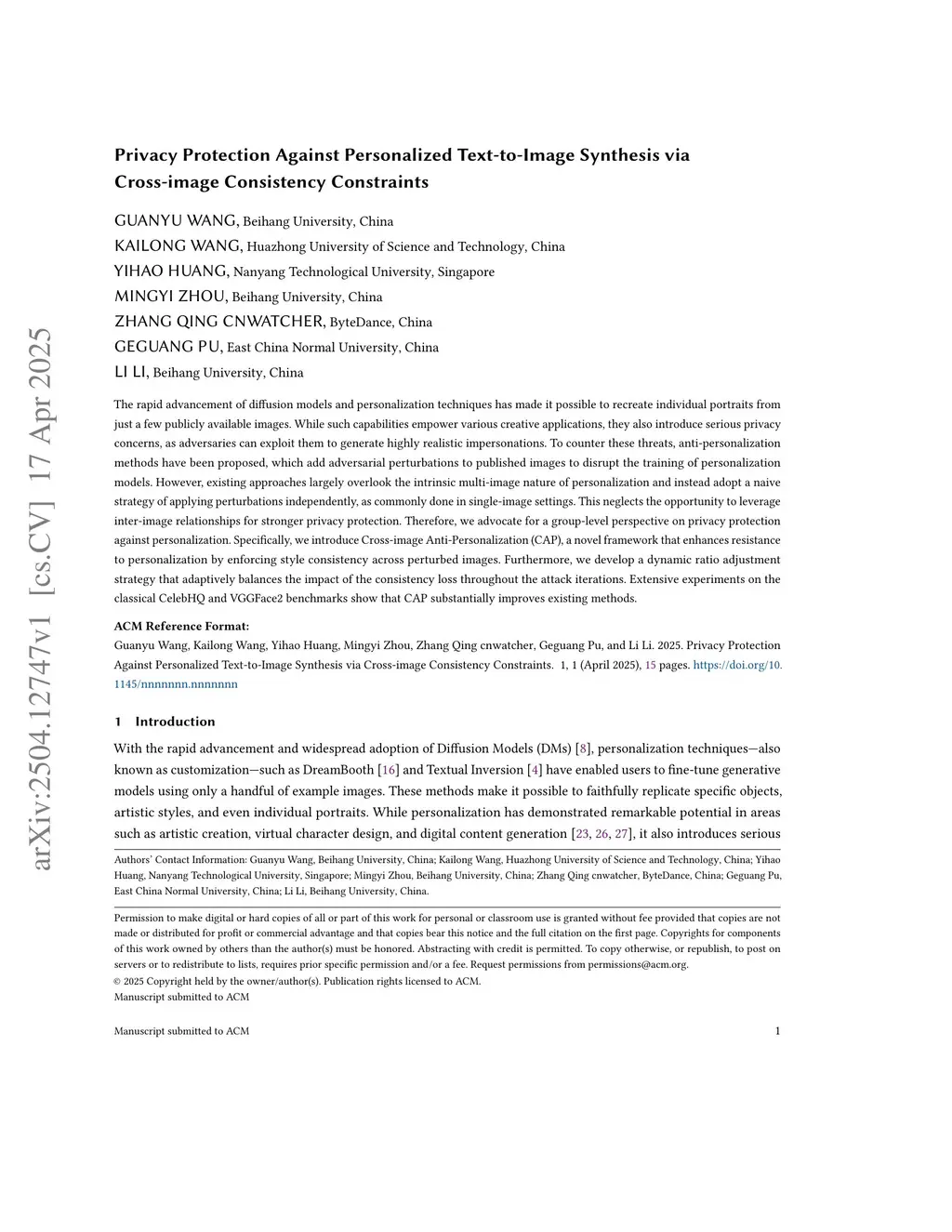 arXiv:2504.12747v1 [cs.CV] 17 Apr 2025

Privacy Protection Against Personalized Text-to-Image Synthesis via Cross-image Consistency Constraints

GUANYU WANG, Beihang University, China
KAILONG WANG, Huazhong University of Science and Technology, China
YIHAO HUANG, Nanyang Technological University, Singapore
MINGYI ZHOU, Beihang University, China
ZHANG QING CNWATCHER, ByteDance, China
GEGUANG PU, East China Normal University, China
LI LI, Beihang University, China

The rapid advancement of diffusion models and personalization techniques has made it possible to recreate individual portraits from just a few publicly available images. While such capabilities empower various creative applications, they also introduce serious privacy concerns, as adversaries can exploit them to generate highly realistic impersonations. To counter these threats, anti-personalization methods have been proposed, which add adversarial perturbations to published images to disrupt the training of personalization models. However, existing approaches largely overlook the intrinsic multi-image nature of personalization and instead adopt a naive strategy of applying perturbations independently, as commonly done in single-image settings. This neglects the opportunity to leverage inter-image relationships for stronger privacy protection. Therefore, we advocate for a group-level perspective on privacy protection against personalization. Specifically, we introduce Cross-image Anti-Personalization (CAP), a novel framework that enhances resistance to personalization by enforcing style consistency across perturbed images. Furthermore, we develop a dynamic ratio adjustment strategy that adaptively balances the impact of the consistency loss throughout the attack iterations. Extensive experiments on the classical CelebHQ and VGGFace2 benchmarks show that CAP substantially improves existing methods.

ACM Reference Format:
Guanyu Wang, Kailong Wang, Yihao Huang, Mingyi Zhou, Zhang Qing cnwatcher, Geguang Pu, and Li Li. 2025. Privacy Protection Against Personalized Text-to-Image Synthesis via Cross-image Consistency Constraints. 1, 1 (April 2025), 15 pages. https://doi.org/10.1145/nnnnnnn.nnnnnnn

1 Introduction

With the rapid advancement and widespread adoption of Diffusion Models (DMs) [8], personalization techniques—also known as customization—such as DreamBooth [16] and Textual Inversion [4] have enabled users to fine-tune generative models using only a handful of example images. These methods make it possible to faithfully replicate specific objects, artistic styles, and even individual portraits. While personalization has demonstrated remarkable potential in areas such as artistic creation, virtual character design, and digital content generation [23, 26, 27], it also introduces serious

Authors' Contact Information: Guanyu Wang, Beihang University, China; Kailong Wang, Huazhong University of Science and Technology, China; Yihao Huang, Nanyang Technological University, Singapore; Mingyi Zhou, Beihang University, China; Zhang Qing cnwatcher, ByteDance, China; Geguang Pu, East China Normal University, China; Li Li, Beihang University, China.

Permission to make digital or hard copies of all or part of this work for personal or classroom use is granted without fee provided that copies are not made or distributed for profit or commercial advantage and that copies bear this notice and the full citation on the first page. Copyrights for components of this work owned by others than the author(s) must be honored. Abstracting with credit is permitted. To copy otherwise, or republish, to post on servers or to redistribute to lists, requires prior specific permission and/or a fee. Request permissions from permissions@acm.org.
© 2025 Copyright held by the owner/author(s). Publication rights licensed to ACM.
Manuscript submitted to ACM

Manuscript submitted to ACM 1